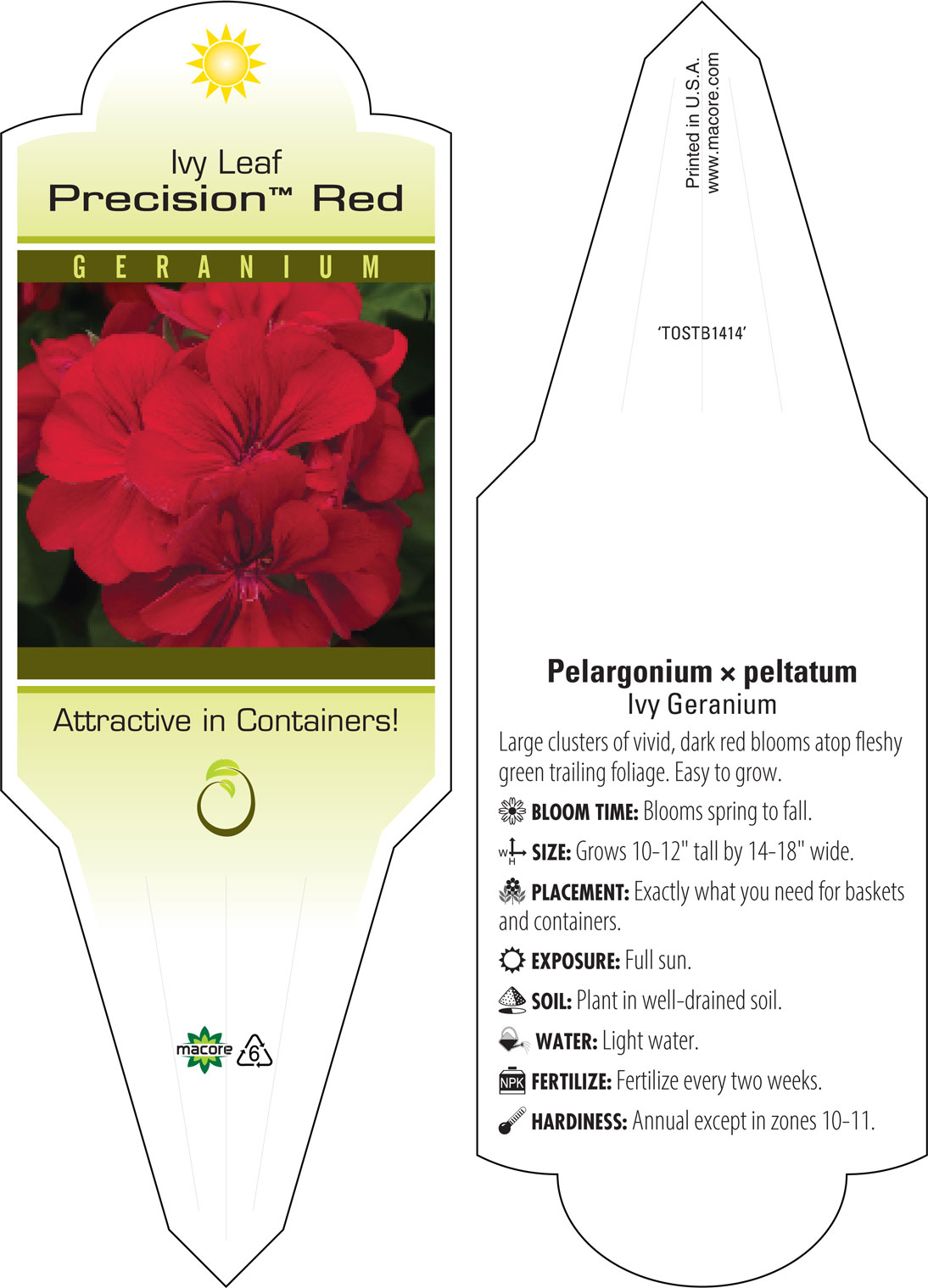 Ivy Leaf
Precision™ Red

GERANIUM

Attractive in Containers!

macore
6

Printed in U.S.A.
www.macore.com

'TOSTB1414'

Pelargonium × peltatum
Ivy Geranium

Large clusters of vivid, dark red blooms atop fleshy green trailing foliage. Easy to grow.

BLOOM TIME: Blooms spring to fall.

W H SIZE: Grows 10-12" tall by 14-18" wide.

PLACEMENT: Exactly what you need for baskets and containers.

EXPOSURE: Full sun.

SOIL: Plant in well-drained soil.

WATER: Light water.

NPK FERTILIZE: Fertilize every two weeks.

HARDINESS: Annual except in zones 10-11.